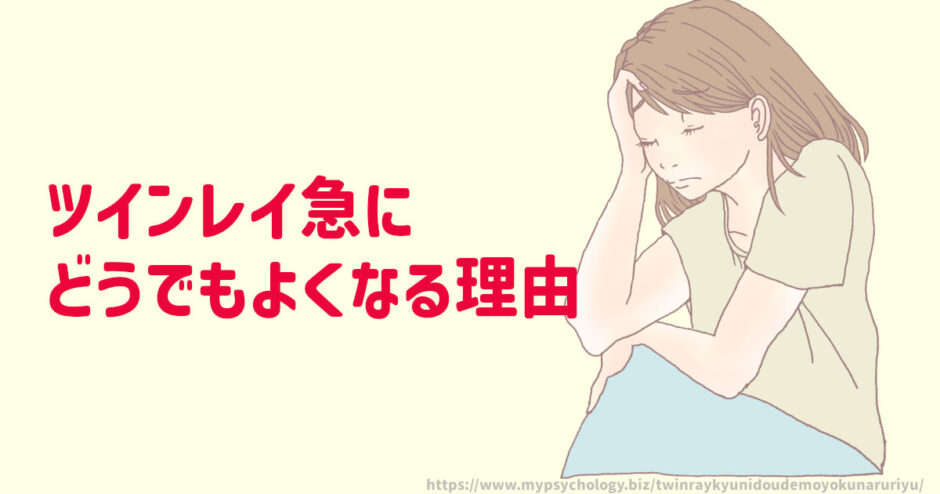 ツインレイ急に
どうでもよくなる理由

https://www.mypsychology.biz/twinraykyunidoudemoyokunaruriyu/